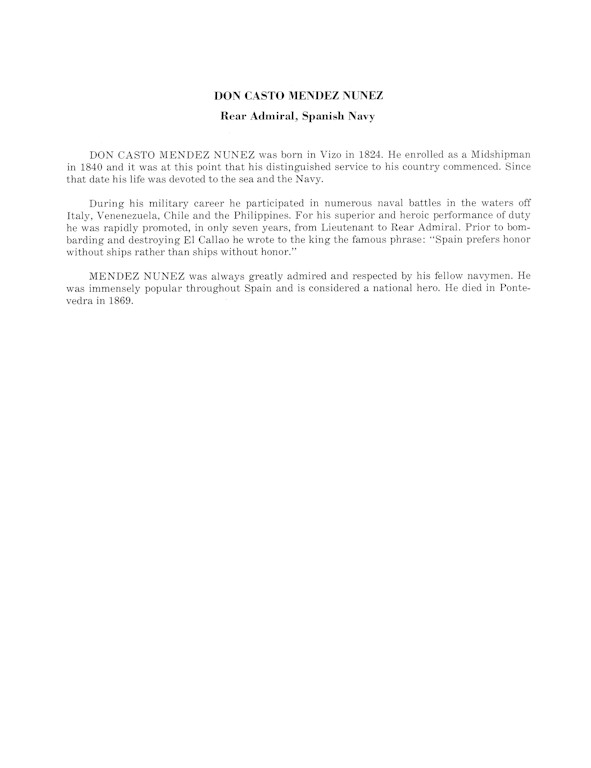 DON CASTO MENDEZ NUNEZ

Rear Admiral, Spanish Navy

DON CASTO MENDEZ NUNEZ was born in Vizo in 1824. He enrolled as a Midshipman in 1840 and it was at this point that his distinguished service to his country commenced. Since that date his life was devoted to the sea and the Navy.

During his military career he participated in numerous naval battles in the waters off Italy, Venenezuela, Chile and the Philippines. For his superior and heroic performance of duty he was rapidly promoted, in only seven years, from Lieutenant to Rear Admiral. Prior to bombarding and destroying El Callao he wrote to the king the famous phrase: "Spain prefers honor without ships rather than ships without honor."

MENDEZ NUNEZ was always greatly admired and respected by his fellow navymen. He was immensely popular throughout Spain and is considered a national hero. He died in Pontevedra in 1869.